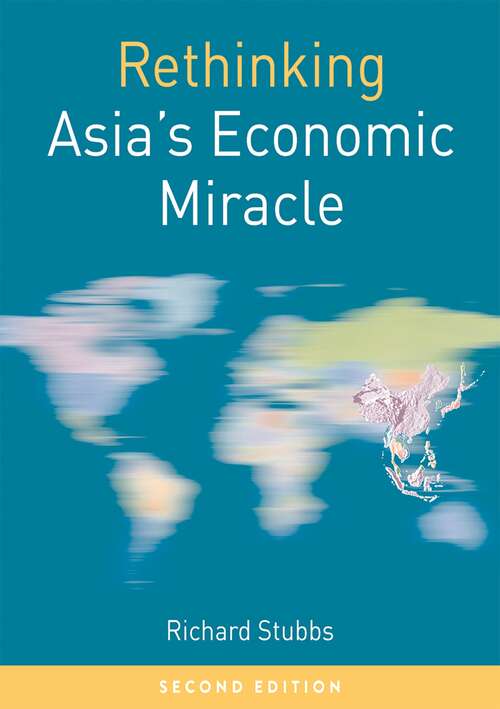 Rethinking
Asia's Economic Miracle

Richard Stubbs

SECOND EDITION